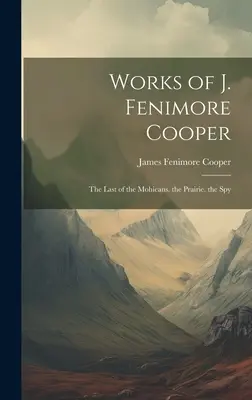 Works of J. Fenimore Cooper

James Fenimore Cooper

The Last of the Mohicans. the Prairie. the Spy